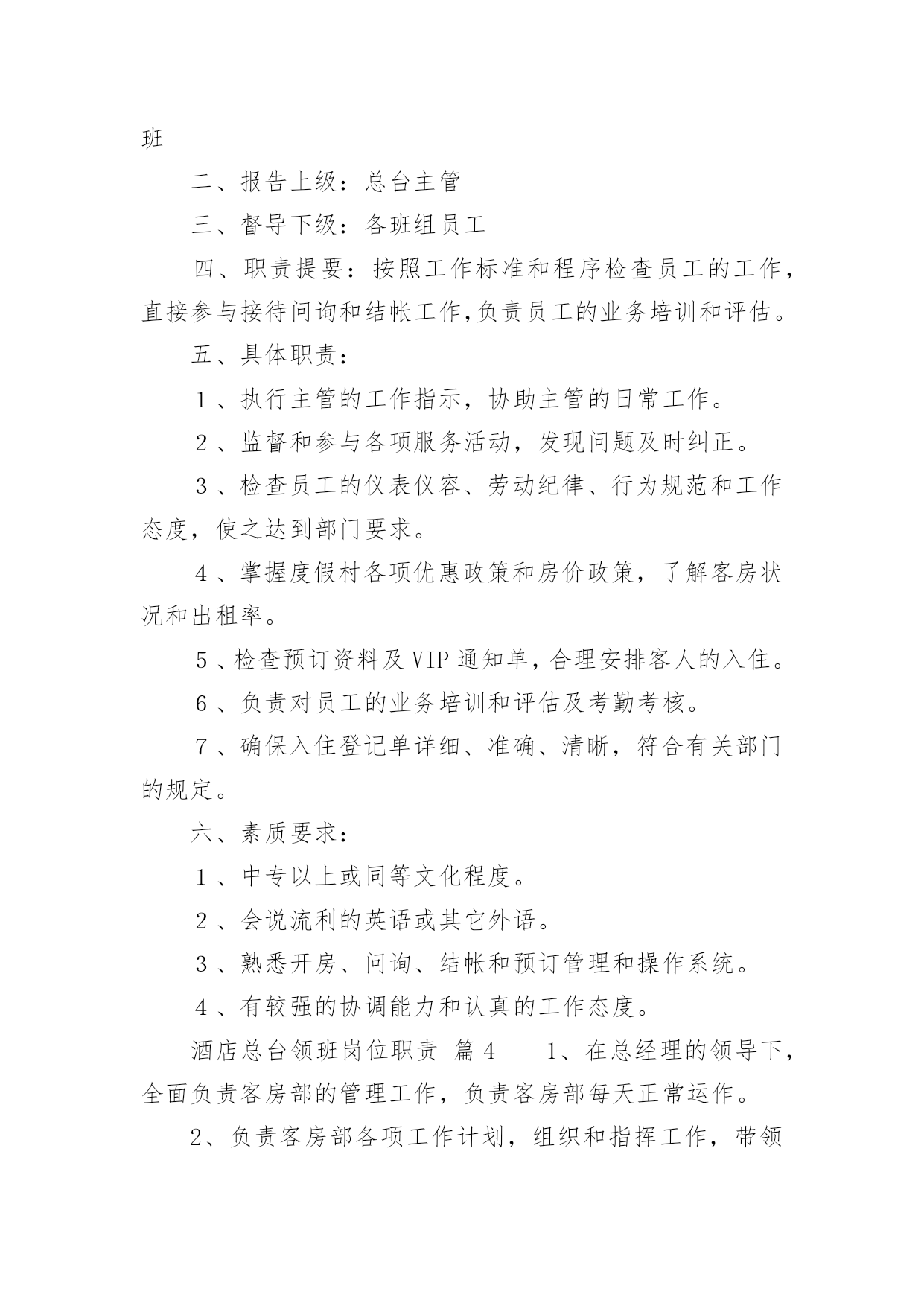 班

二、报告上级：总台主管

三、督导下级：各班组员工

四、职责提要：按照工作标准和程序检查员工的工作，直接参与接待问询和结帐工作,负责员工的业务培训和评估。

五、具体职责：

1、执行主管的工作指示，协助主管的日常工作。

2、监督和参与各项服务活动，发现问题及时纠正。

3、检查员工的仪表仪容、劳动纪律、行为规范和工作态度，使之达到部门要求。

4、掌握度假村各项优惠政策和房价政策，了解客房状况和出租率。

5、检查预订资料及VIP通知单，合理安排客人的入住。

6、负责对员工的业务培训和评估及考勤考核。

7、确保入住登记单详细、准确、清晰，符合有关部门的规定。

六、素质要求：

1、中专以上或同等文化程度。

2、会说流利的英语或其它外语。

3、熟悉开房、问询、结帐和预订管理和操作系统。

4、有较强的协调能力和认真的工作态度。

酒店总台领班岗位职责 篇4　　1、在总经理的领导下，全面负责客房部的管理工作，负责客房部每天正常运作。

2、负责客房部各项工作计划，组织和指挥工作，带领